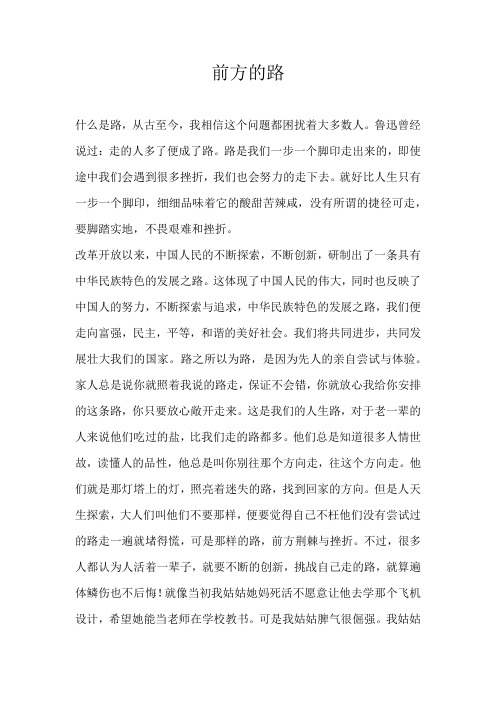 前方的路

什么是路，从古至今，我相信这个问题都困扰着大多数人。鲁迅曾经说过：走的人多了便成了路。路是我们一步一个脚印走出来的，即使途中我们会遇到很多挫折，我们也会努力的走下去。就好比人生只有一步一个脚印，细细品味着它的酸甜苦辣咸，没有所谓的捷径可走，要脚踏实地，不畏艰难和挫折。

改革开放以来，中国人民的不断探索，不断创新，研制出了一条具有中华民族特色的发展之路。这体现了中国人民的伟大，同时也反映了中国人的努力，不断探索与追求，中华民族特色的发展之路，我们便走向富强，民主，平等，和谐的美好社会。我们将共同进步，共同发展壮大我们的国家。路之所以为路，是因为先人的亲自尝试与体验。家人总是说你就照着我说的路走，保证不会错，你就放心我给你安排的这条路，你只要放心敞开走来。这是我们的人生路，对于老一辈的人来说他们吃过的盐，比我们走的路都多。他们总是知道很多人情世故，读懂人的品性，他总是叫你别往那个方向走，往这个方向走。他们就是那灯塔上的灯，照亮着迷失的路，找到回家的方向。但是人天生探索，大人们叫他们不要那样，便要觉得自己不枉他们没有尝试过的路走一遍就堵得慌，可是那样的路，前方荆棘与挫折。不过，很多人都认为人活着一辈子，就要不断的创新，挑战自己走的路，就算遍体鳞伤也不后悔！就像当初我姑姑她妈死活不愿意让他去学那个飞机设计，希望她能当老师在学校教书。可是我姑姑脾气很倔强。我姑姑